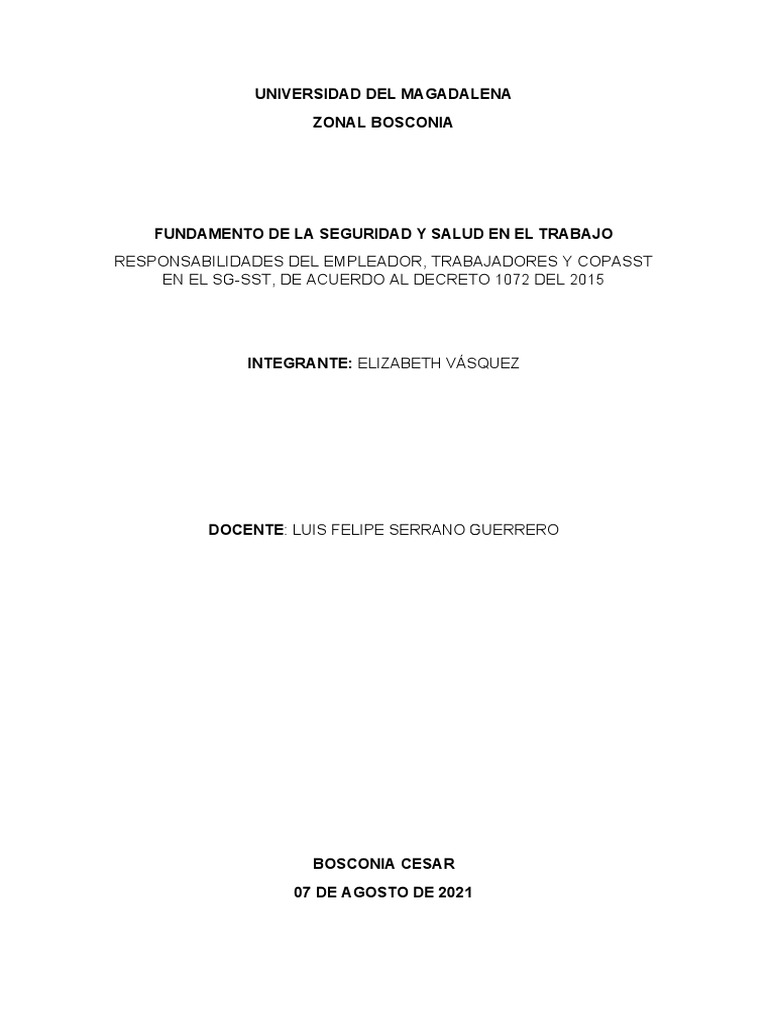 UNIVERSIDAD DEL MAGADALENA

ZONAL BOSCONIA

FUNDAMENTO DE LA SEGURIDAD Y SALUD EN EL TRABAJO

RESPONSABILIDADES DEL EMPLEADOR, TRABAJADORES Y COPASST EN EL SG-SST, DE ACUERDO AL DECRETO 1072 DEL 2015

INTEGRANTE: ELIZABETH VÁSQUEZ

DOCENTE: LUIS FELIPE SERRANO GUERRERO

BOSCONIA CESAR

07 DE AGOSTO DE 2021